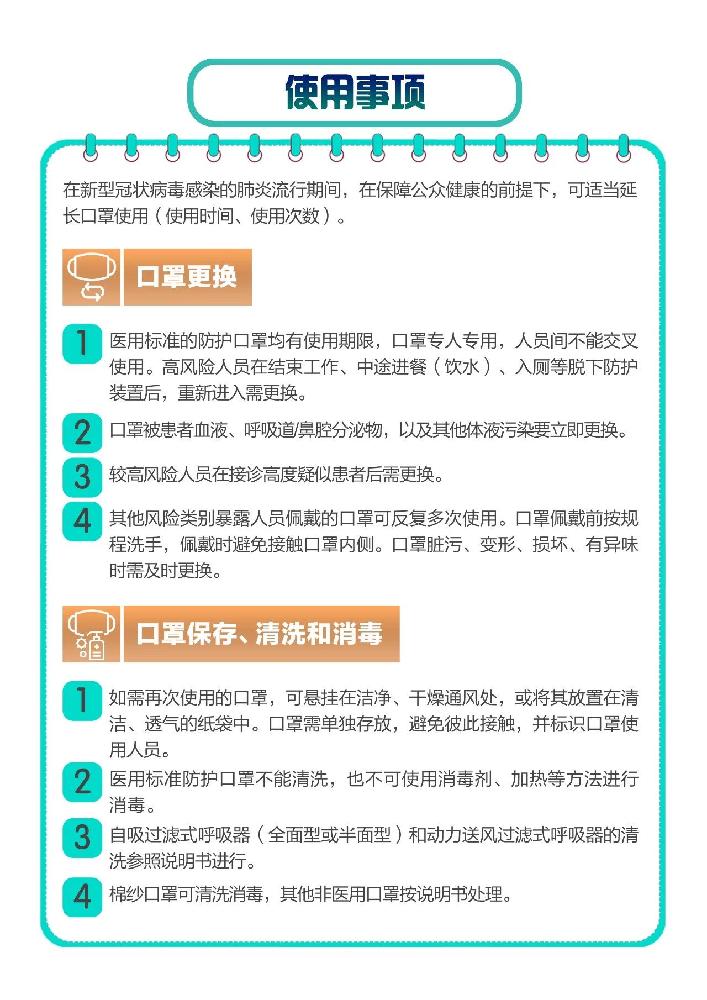 使用事项

在新型冠状病毒感染的肺炎流行期间，在保障公众健康的前提下，可适当延长口罩使用（使用时间、使用次数）。

口罩更换

1 医用标准的防护口罩均有使用期限，口罩专人专用，人员间不能交叉使用。高风险人员在结束工作、中途进餐（饮水）、入厕等脱下防护装置后，重新进入需更换。

2 口罩被患者血液、呼吸道/鼻腔分泌物，以及其他体液污染要立即更换。

3 较高风险人员在接诊高度疑似患者后需更换。

4 其他风险类别暴露人员佩戴的口罩可反复多次使用。口罩佩戴前按规程洗手，佩戴时避免接触口罩内侧。口罩脏污、变形、损坏、有异味时需及时更换。

口罩保存、清洗和消毒

1 如需再次使用的口罩，可悬挂在洁净、干燥通风处，或将其放置在清洁、透气的纸袋中。口罩需单独存放，避免彼此接触，并标识口罩使用人员。

2 医用标准防护口罩不能清洗，也不可使用消毒剂、加热等方法进行消毒。

3 自吸过滤式呼吸器（全面型或半面型）和动力送风过滤式呼吸器的清洗参照说明书进行。

4 棉纱口罩可清洗消毒，其他非医用口罩按说明书处理。